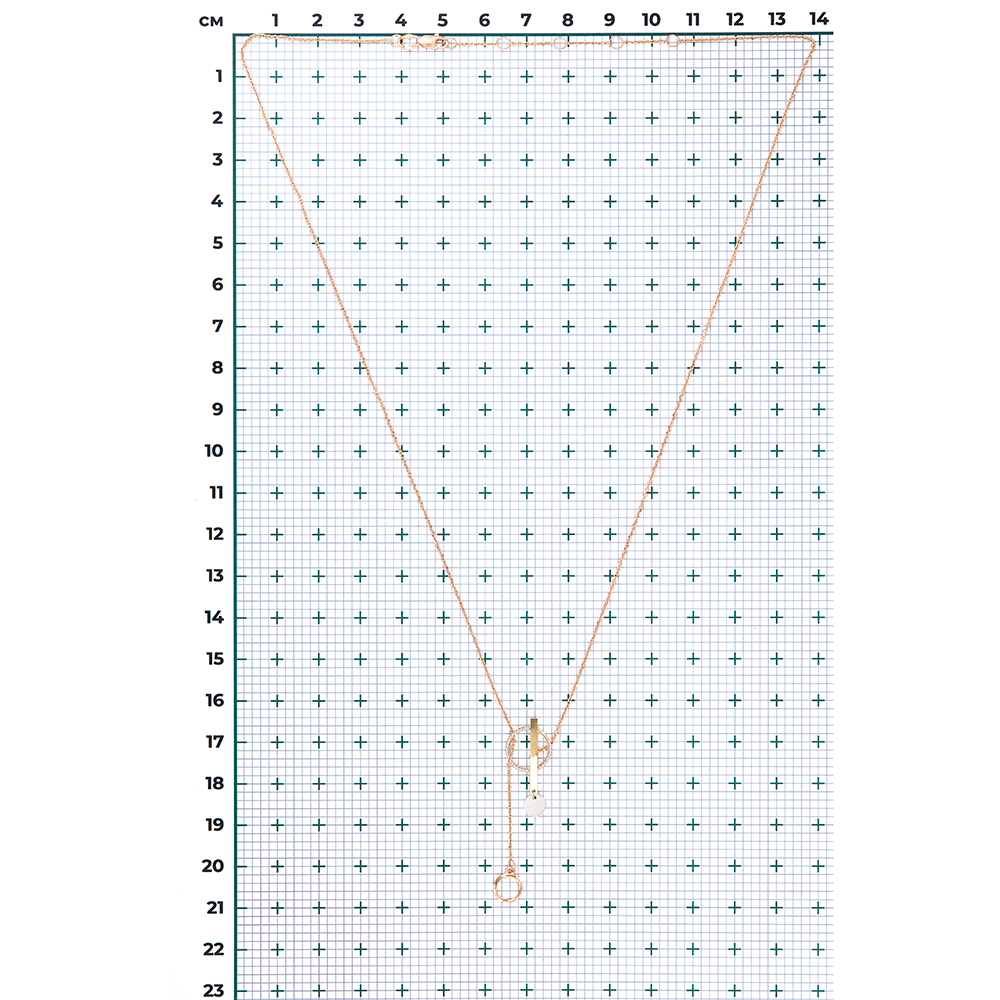 см 1 2 3 4 5 6 7 8 9 10 11 12 13 14

1
2
3
4
5
6
7
8
9
10
11
12
13
14
15
16
17
18
19
20
21
22
23